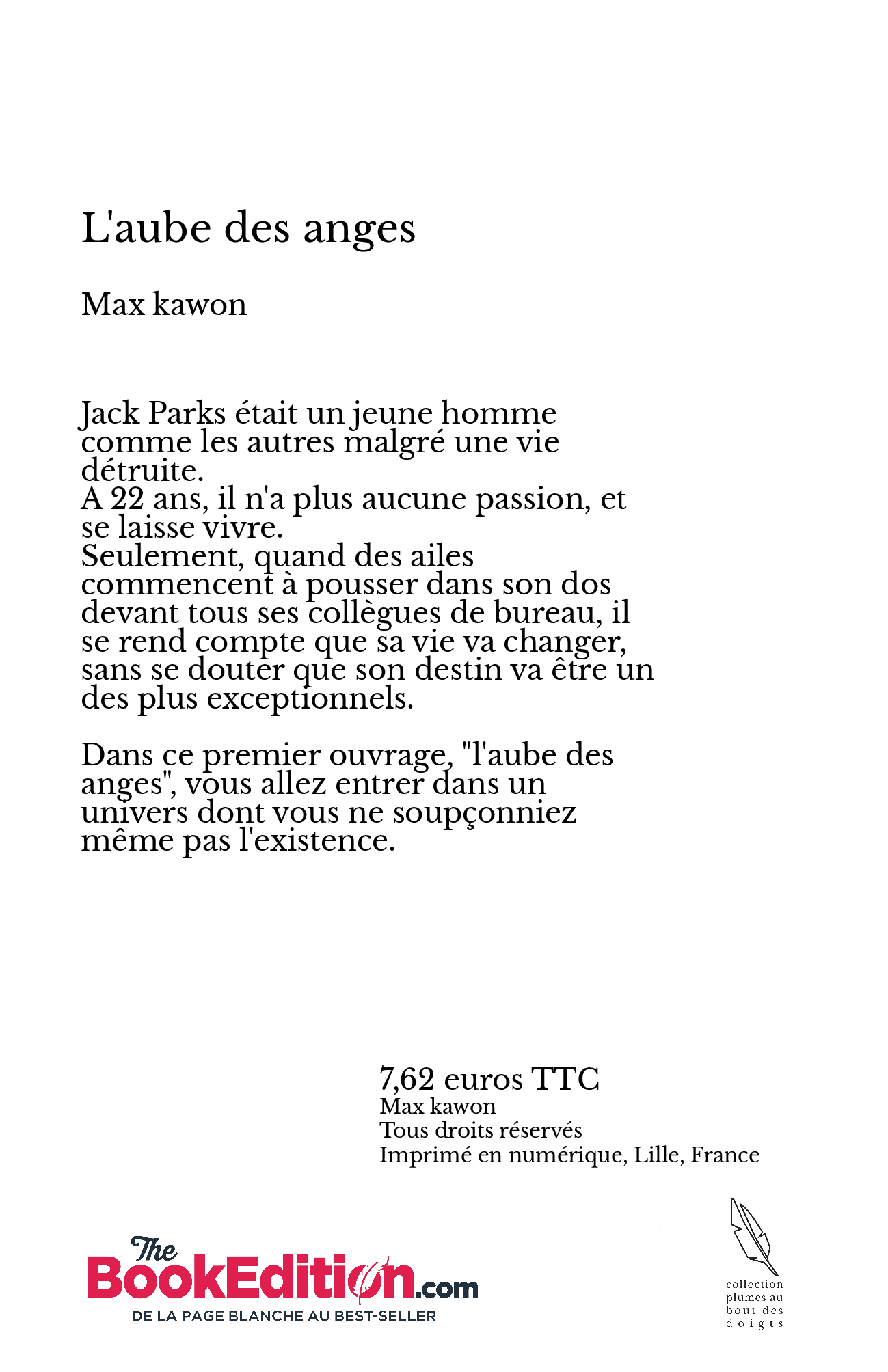 L'aube des anges

Max kawon

Jack Parks était un jeune homme comme les autres malgré une vie détruite.
A 22 ans, il n'a plus aucune passion, et se laisse vivre.
Seulement, quand des ailes commencent à pousser dans son dos devant tous ses collègues de bureau, il se rend compte que sa vie va changer, sans se douter que son destin va être un des plus exceptionnels.

Dans ce premier ouvrage, "l'aube des anges", vous allez entrer dans un univers dont vous ne soupçonniez même pas l'existence.

7,62 euros TTC
Max kawon
Tous droits réservés
Imprimé en numérique, Lille, France

The BookEdition.com
DE LA PAGE BLANCHE AU BEST-SELLER

collection plumes au bout des doigts